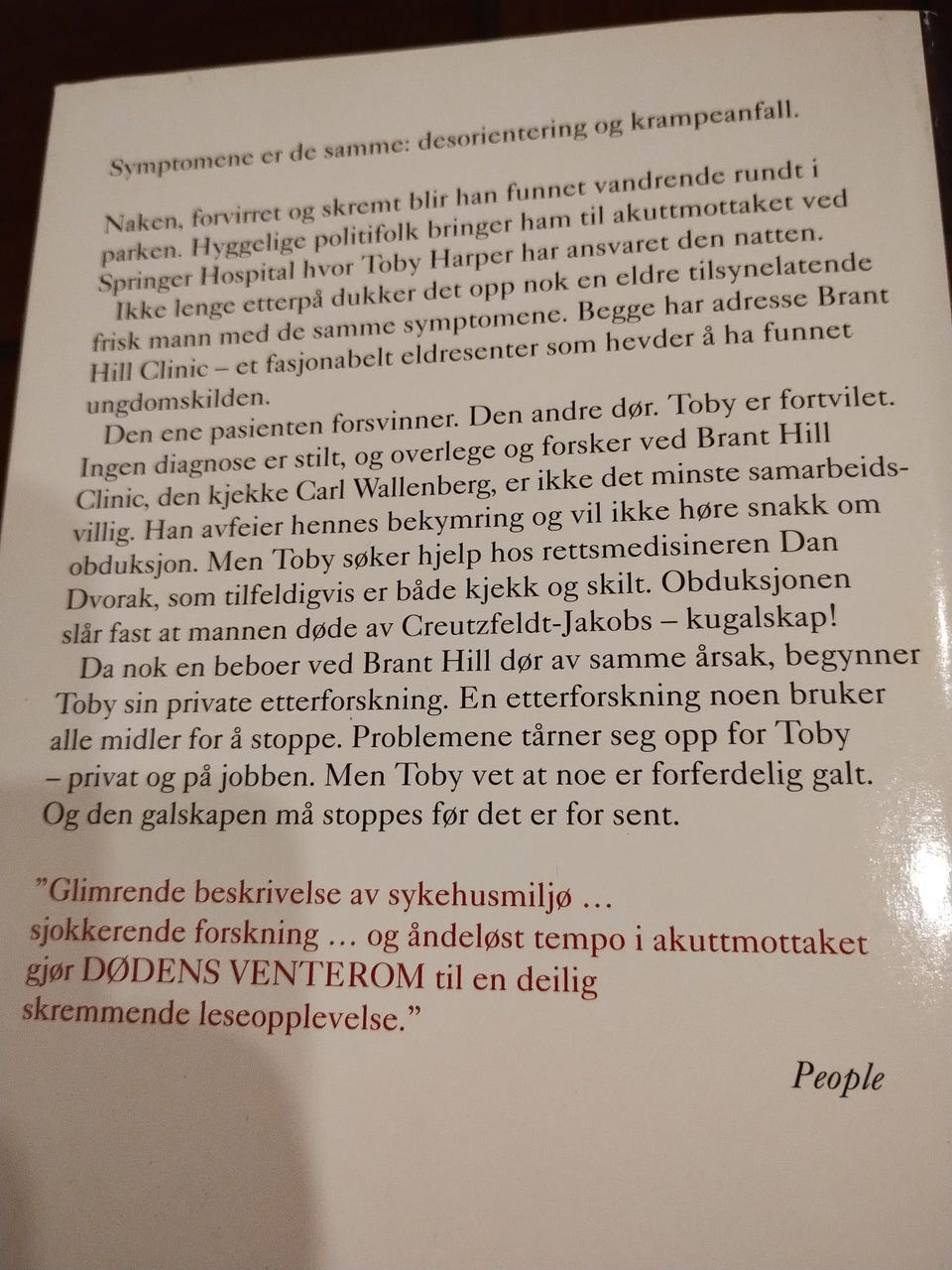 Symptomene er de samme: desorientering og krampeanfall.

Naken, forvirret og skremt blir han funnet vandrende rundt i parken. Hyggelige politifolk bringer ham til akuttmottaket ved Springer Hospital hvor Toby Harper har ansvaret den natten. Ikke lenge etterpå dukker det opp nok en eldre tilsynelatende frisk mann med de samme symptomene. Begge har adresse Brant Hill Clinic – et fasjonabelt eldresenter som hevder å ha funnet ungdomskilden.

Den ene pasienten forsvinner. Den andre dør. Toby er fortvilet. Ingen diagnose er stilt, og overlege og forsker ved Brant Hill Clinic, den kjekke Carl Wallenberg, er ikke det minste samarbeidsvillig. Han avfeier hennes bekymring og vil ikke høre snakk om obduksjon. Men Toby søker hjelp hos rettsmedisineren Dan Dvorak, som tilfeldigvis er både kjekk og skilt. Obduksjonen slår fast at mannen døde av Creutzfeldt-Jakobs – kugalskap!

Da nok en beboer ved Brant Hill dør av samme årsak, begynner Toby sin private etterforskning. En etterforskning noen bruker alle midler for å stoppe. Problemene tårner seg opp for Toby – privat og på jobben. Men Toby vet at noe er forferdelig galt. Og den galskapen må stoppes før det er for sent.

"Glimrende beskrivelse av sykehusmiljø … sjokkerende forskning … og åndeløst tempo i akuttmottaket gjør DØDENS VENTEROM til en deilig skremmende leseopplevelse."

People